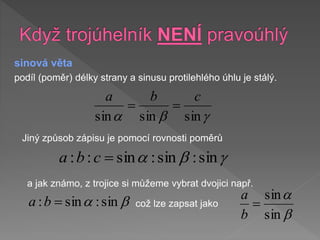 Když trojúhelník NENÍ pravoúhlý

sinová věta

podíl (poměr) délky strany a sinusu protilehlého úhlu je stálý.

$\frac{a}{\sin\alpha} = \frac{b}{\sin\beta} = \frac{c}{\sin\gamma}$

Jiný způsob zápisu je pomocí rovnosti poměrů

$a : b : c = \sin\alpha : \sin\beta : \sin\gamma$

a jak známo, z trojice si můžeme vybrat dvojici např.

$a : b = \sin\alpha : \sin\beta$ což lze zapsat jako $\frac{a}{b} = \frac{\sin\alpha}{\sin\beta}$